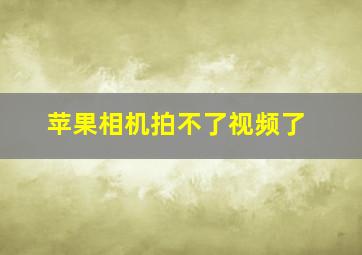 苹果相机拍不了视频了